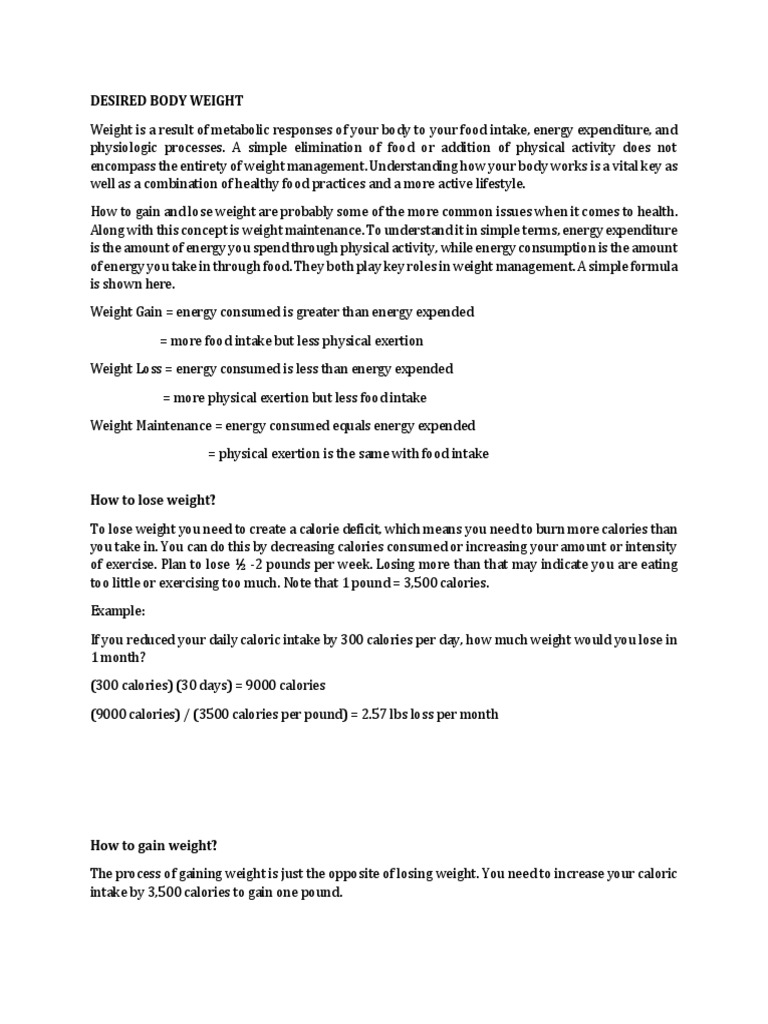 DESIRED BODY WEIGHT

Weight is a result of metabolic responses of your body to your food intake, energy expenditure, and physiologic processes. A simple elimination of food or addition of physical activity does not encompass the entirety of weight management. Understanding how your body works is a vital key as well as a combination of healthy food practices and a more active lifestyle.

How to gain and lose weight are probably some of the more common issues when it comes to health. Along with this concept is weight maintenance. To understand it in simple terms, energy expenditure is the amount of energy you spend through physical activity, while energy consumption is the amount of energy you take in through food. They both play key roles in weight management. A simple formula is shown here.

Weight Gain = energy consumed is greater than energy expended

= more food intake but less physical exertion

Weight Loss = energy consumed is less than energy expended

= more physical exertion but less food intake

Weight Maintenance = energy consumed equals energy expended

= physical exertion is the same with food intake

How to lose weight?

To lose weight you need to create a calorie deficit, which means you need to burn more calories than you take in. You can do this by decreasing calories consumed or increasing your amount or intensity of exercise. Plan to lose ½ -2 pounds per week. Losing more than that may indicate you are eating too little or exercising too much. Note that 1 pound = 3,500 calories.

Example:

If you reduced your daily caloric intake by 300 calories per day, how much weight would you lose in 1 month?

(300 calories) (30 days) = 9000 calories

(9000 calories) / (3500 calories per pound) = 2.57 lbs loss per month

How to gain weight?

The process of gaining weight is just the opposite of losing weight. You need to increase your caloric intake by 3,500 calories to gain one pound.